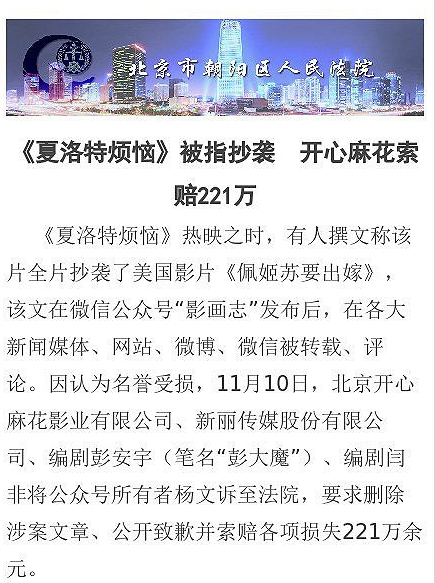 北京市朝阳区人民法院

《夏洛特烦恼》被指抄袭　开心麻花索赔221万

《夏洛特烦恼》热映之时，有人撰文称该片全片抄袭了美国影片《佩姬苏要出嫁》，该文在微信公众号“影画志”发布后，在各大新闻媒体、网站、微博、微信被转载、评论。因认为名誉受损，11月10日，北京开心麻花影业有限公司、新丽传媒股份有限公司、编剧彭安宇（笔名“彭大魔”）、编剧闫非将公众号所有者杨文诉至法院，要求删除涉案文章、公开致歉并索赔各项损失221万余元。